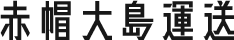 赤帽大島運送